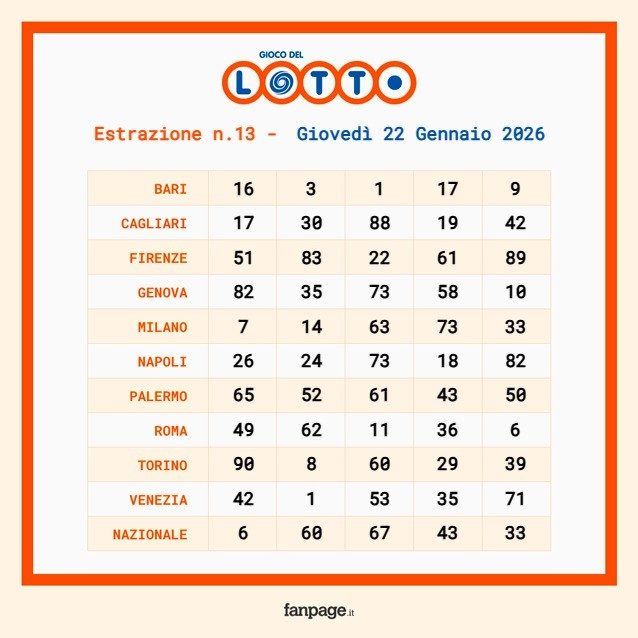 GIOCO DEL
LOTTO

Estrazione n.13 - Giovedì 22 Gennaio 2026

| | | | | | |
|---|---|---|---|---|---|
| BARI | 16 | 3 | 1 | 17 | 9 |
| CAGLIARI | 17 | 30 | 88 | 19 | 42 |
| FIRENZE | 51 | 83 | 22 | 61 | 89 |
| GENOVA | 82 | 35 | 73 | 58 | 10 |
| MILANO | 7 | 14 | 63 | 73 | 33 |
| NAPOLI | 26 | 24 | 73 | 18 | 82 |
| PALERMO | 65 | 52 | 61 | 43 | 50 |
| ROMA | 49 | 62 | 11 | 36 | 6 |
| TORINO | 90 | 8 | 60 | 29 | 39 |
| VENEZIA | 42 | 1 | 53 | 35 | 71 |
| NAZIONALE | 6 | 60 | 67 | 43 | 33 |

fanpage.it